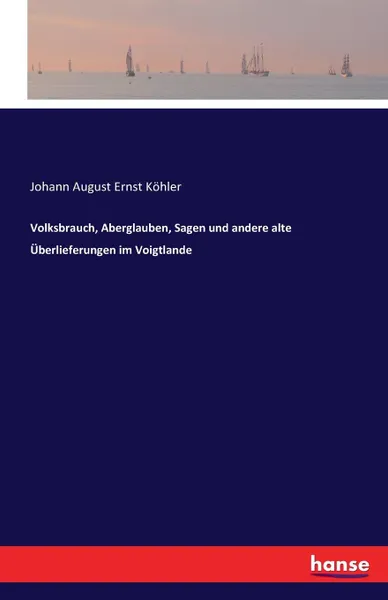 Johann August Ernst Köhler

Volksbrauch, Aberglauben, Sagen und andere alte Überlieferungen im Voigtlande

hanse